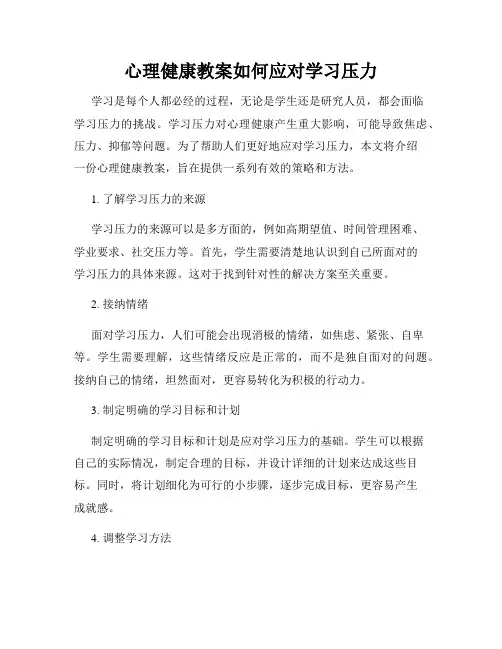 心理健康教案如何应对学习压力

学习是每个人都必经的过程，无论是学生还是研究人员，都会面临学习压力的挑战。学习压力对心理健康产生重大影响，可能导致焦虑、压力、抑郁等问题。为了帮助人们更好地应对学习压力，本文将介绍一份心理健康教案，旨在提供一系列有效的策略和方法。

1. 了解学习压力的来源

学习压力的来源可以是多方面的，例如高期望值、时间管理困难、学业要求、社交压力等。首先，学生需要清楚地认识到自己所面对的学习压力的具体来源。这对于找到针对性的解决方案至关重要。

2. 接纳情绪

面对学习压力，人们可能会出现消极的情绪，如焦虑、紧张、自卑等。学生需要理解，这些情绪反应是正常的，而不是独自面对的问题。接纳自己的情绪，坦然面对，更容易转化为积极的行动力。

3. 制定明确的学习目标和计划

制定明确的学习目标和计划是应对学习压力的基础。学生可以根据自己的实际情况，制定合理的目标，并设计详细的计划来达成这些目标。同时，将计划细化为可行的小步骤，逐步完成目标，更容易产生成就感。

4. 调整学习方法